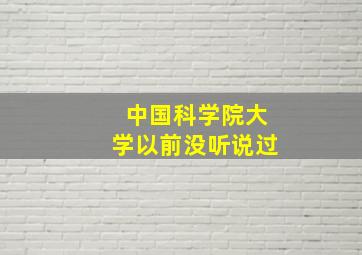 中国科学院大学以前没听说过